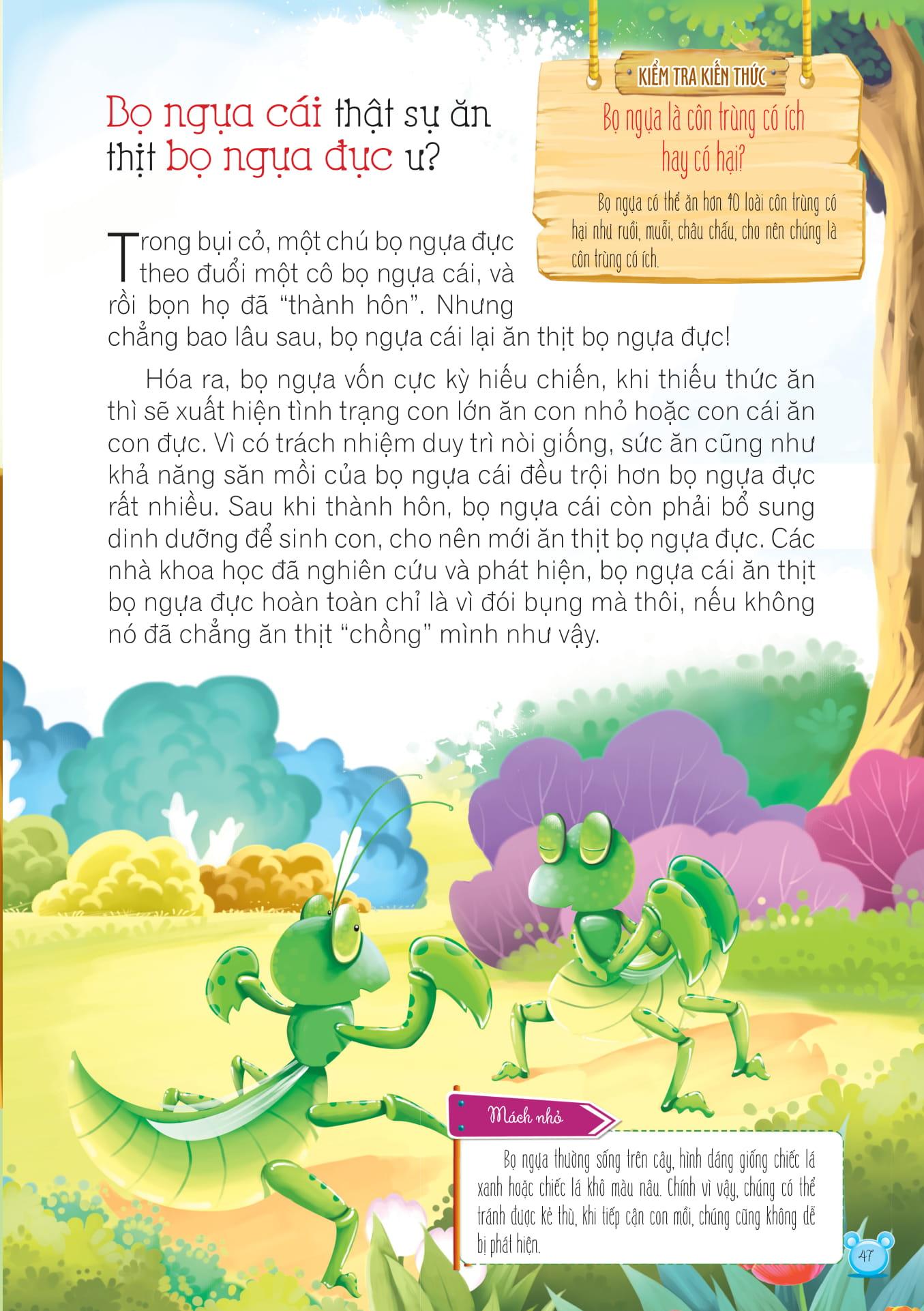 Bọ ngựa cái thật sự ăn thịt bọ ngựa đực ư?

KIỂM TRA KIẾN THỨC

Bọ ngựa là côn trùng có ích hay có hại?

Bọ ngựa có thể ăn hơn 40 loài côn trùng có hại như ruồi, muỗi, châu chấu, cho nên chúng là côn trùng có ích.

Trong bụi cỏ, một chú bọ ngựa đực theo đuổi một cô bọ ngựa cái, và rồi bọn họ đã "thành hôn". Nhưng chẳng bao lâu sau, bọ ngựa cái lại ăn thịt bọ ngựa đực!

Hóa ra, bọ ngựa vốn cực kỳ hiếu chiến, khi thiếu thức ăn thì sẽ xuất hiện tình trạng con lớn ăn con nhỏ hoặc con cái ăn con đực. Vì có trách nhiệm duy trì nòi giống, sức ăn cũng như khả năng săn mồi của bọ ngựa cái đều trội hơn bọ ngựa đực rất nhiều. Sau khi thành hôn, bọ ngựa cái còn phải bổ sung dinh dưỡng để sinh con, cho nên mới ăn thịt bọ ngựa đực. Các nhà khoa học đã nghiên cứu và phát hiện, bọ ngựa cái ăn thịt bọ ngựa đực hoàn toàn chỉ là vì đói bụng mà thôi, nếu không nó đã chẳng ăn thịt "chồng" mình như vậy.

Mách nhỏ

Bọ ngựa thường sống trên cây, hình dáng giống chiếc lá xanh hoặc chiếc lá khô màu nâu. Chính vì vậy, chúng có thể tránh được kẻ thù, khi tiếp cận con mồi, chúng cũng không dễ bị phát hiện.

47